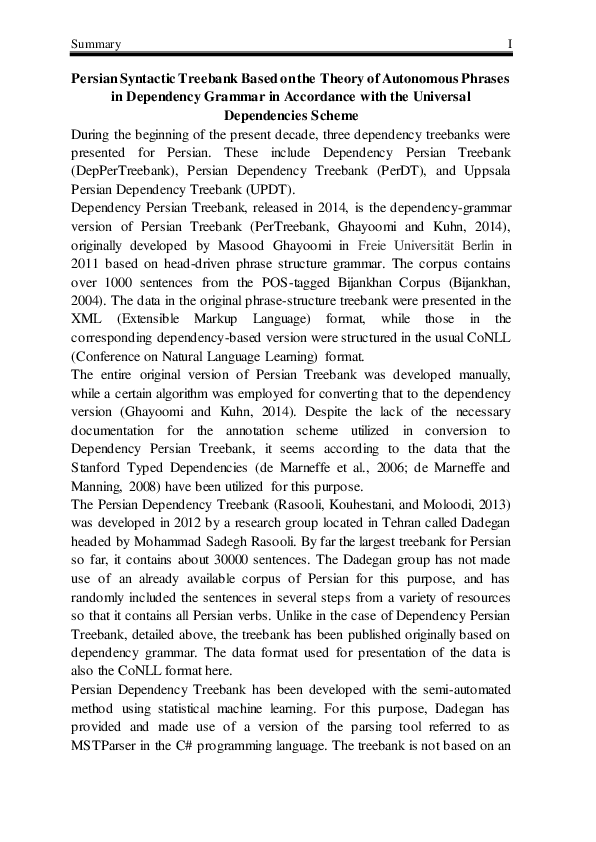 Summary I

Persian Syntactic Treebank Based on the Theory of Autonomous Phrases in Dependency Grammar in Accordance with the Universal Dependencies Scheme

During the beginning of the present decade, three dependency treebanks were presented for Persian. These include Dependency Persian Treebank (DepPerTreebank), Persian Dependency Treebank (PerDT), and Uppsala Persian Dependency Treebank (UPDT).

Dependency Persian Treebank, released in 2014, is the dependency-grammar version of Persian Treebank (PerTreebank, Ghayoomi and Kuhn, 2014), originally developed by Masood Ghayoomi in Freie Universität Berlin in 2011 based on head-driven phrase structure grammar. The corpus contains over 1000 sentences from the POS-tagged Bijankhan Corpus (Bijankhan, 2004). The data in the original phrase-structure treebank were presented in the XML (Extensible Markup Language) format, while those in the corresponding dependency-based version were structured in the usual CoNLL (Conference on Natural Language Learning) format.

The entire original version of Persian Treebank was developed manually, while a certain algorithm was employed for converting that to the dependency version (Ghayoomi and Kuhn, 2014). Despite the lack of the necessary documentation for the annotation scheme utilized in conversion to Dependency Persian Treebank, it seems according to the data that the Stanford Typed Dependencies (de Marneffe et al., 2006; de Marneffe and Manning, 2008) have been utilized for this purpose.

The Persian Dependency Treebank (Rasooli, Kouhestani, and Moloodi, 2013) was developed in 2012 by a research group located in Tehran called Dadegan headed by Mohammad Sadegh Rasooli. By far the largest treebank for Persian so far, it contains about 30000 sentences. The Dadegan group has not made use of an already available corpus of Persian for this purpose, and has randomly included the sentences in several steps from a variety of resources so that it contains all Persian verbs. Unlike in the case of Dependency Persian Treebank, detailed above, the treebank has been published originally based on dependency grammar. The data format used for presentation of the data is also the CoNLL format here.

Persian Dependency Treebank has been developed with the semi-automated method using statistical machine learning. For this purpose, Dadegan has provided and made use of a version of the parsing tool referred to as MSTParser in the C# programming language. The treebank is not based on an